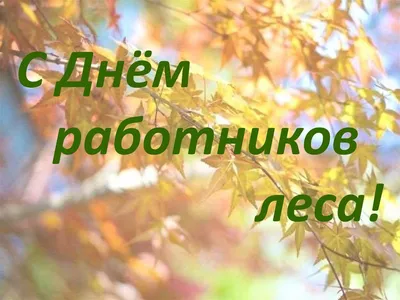 С Днём работников леса!